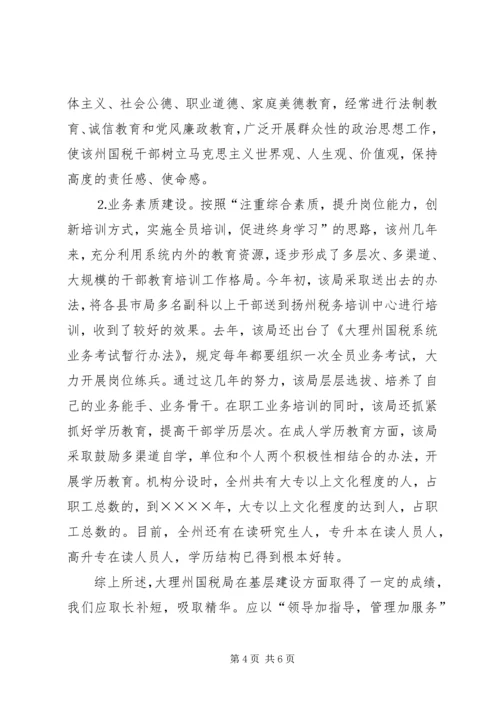 体主义、社会公德、职业道德、家庭美德教育，经常进行法制教育、诚信教育和党风廉政教育，广泛开展群众性的政治思想工作，使该州国税干部树立马克思主义世界观、人生观、价值观，保持高度的责任感、使命感。

2.业务素质建设。按照“注重综合素质，提升岗位能力，创新培训方式，实施全员培训，促进终身学习”的思路，该州几年来，充分利用系统内外的教育资源，逐步形成了多层次、多渠道、大规模的干部教育培训工作格局。今年初，该局采取送出去的办法，将各县市局多名副科以上干部送到扬州税务培训中心进行培训，收到了较好的效果。去年，该局还出台了《大理州国税系统业务考试暂行办法》，规定每年都要组织一次全员业务考试，大力开展岗位练兵。通过这几年的努力，该局层层选拔、培养了自己的业务能手、业务骨干。在职工业务培训的同时，该局还抓紧抓好学历教育，提高干部学历层次。在成人学历教育方面，该局采取鼓励多渠道自学，单位和个人两个积极性相结合的办法，开展学历教育。机构分设时，全州共有大专以上文化程度的人，占职工总数的，到××××年，大专以上文化程度的达到人，占职工总数的。目前，全州还有在读研究生人，专升本在读人员人，高升专在读人员人，学历结构已得到根本好转。

综上所述，大理州国税局在基层建设方面取得了一定的成绩，我们应取长补短，吸取精华。应以“领导加指导，管理加服务”

第4页 共6页